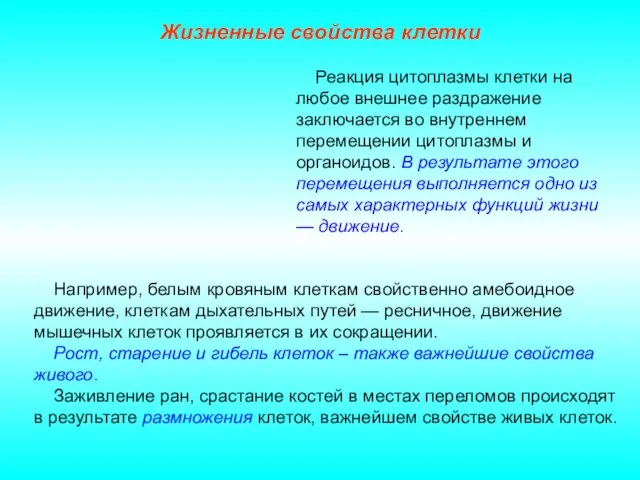 Жизненные свойства клетки

Реакция цитоплазмы клетки на любое внешнее раздражение заключается во внутреннем перемещении цитоплазмы и органоидов. В результате этого перемещения выполняется одно из самых характерных функций жизни — движение.

Например, белым кровяным клеткам свойственно амебоидное движение, клеткам дыхательных путей — ресничное, движение мышечных клеток проявляется в их сокращении.

Рост, старение и гибель клеток – также важнейшие свойства живого.

Заживление ран, срастание костей в местах переломов происходят в результате размножения клеток, важнейшем свойстве живых клеток.